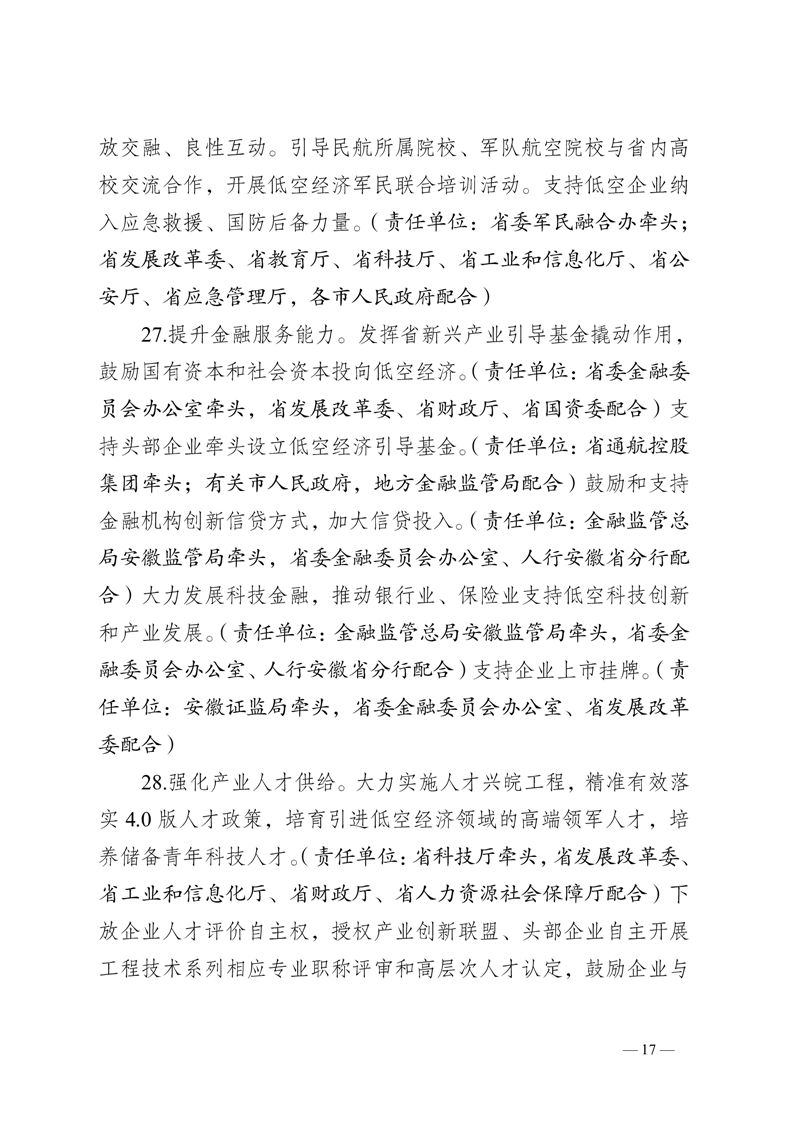 放交融、良性互动。引导民航所属院校、军队航空院校与省内高校交流合作，开展低空经济军民联合培训活动。支持低空企业纳入应急救援、国防后备力量。（责任单位：省委军民融合办牵头；省发展改革委、省教育厅、省科技厅、省工业和信息化厅、省公安厅、省应急管理厅，各市人民政府配合）

27.提升金融服务能力。发挥省新兴产业引导基金撬动作用，鼓励国有资本和社会资本投向低空经济。（责任单位：省委金融委员会办公室牵头，省发展改革委、省财政厅、省国资委配合）支持头部企业牵头设立低空经济引导基金。（责任单位：省通航控股集团牵头；有关市人民政府，地方金融监管局配合）鼓励和支持金融机构创新信贷方式，加大信贷投入。（责任单位：金融监管总局安徽监管局牵头，省委金融委员会办公室、人行安徽省分行配合）大力发展科技金融，推动银行业、保险业支持低空科技创新和产业发展。（责任单位：金融监管总局安徽监管局牵头，省委金融委员会办公室、人行安徽省分行配合）支持企业上市挂牌。（责任单位：安徽证监局牵头，省委金融委员会办公室、省发展改革委配合）

28.强化产业人才供给。大力实施人才兴皖工程，精准有效落实 4.0 版人才政策，培育引进低空经济领域的高端领军人才，培养储备青年科技人才。（责任单位：省科技厅牵头，省发展改革委、省工业和信息化厅、省财政厅、省人力资源社会保障厅配合）下放企业人才评价自主权，授权产业创新联盟、头部企业自主开展工程技术系列相应专业职称评审和高层次人才认定，鼓励企业与

— 17 —